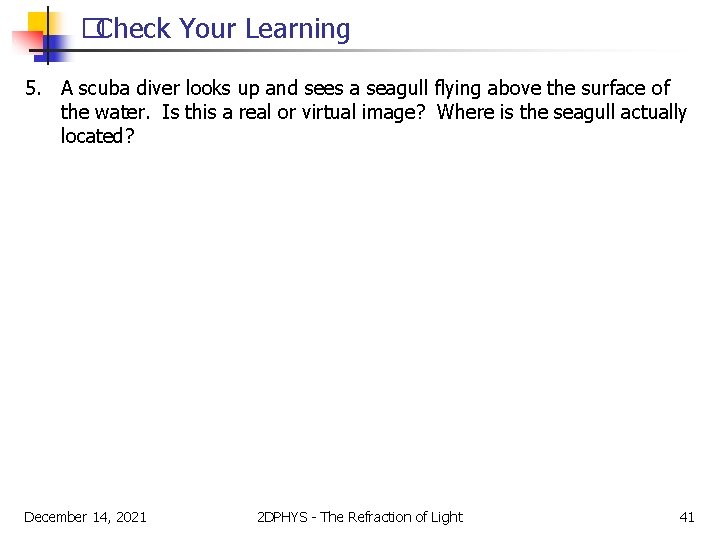 Check Your Learning

5. A scuba diver looks up and sees a seagull flying above the surface of the water. Is this a real or virtual image? Where is the seagull actually located?

December 14, 2021 2DPHYS - The Refraction of Light 41